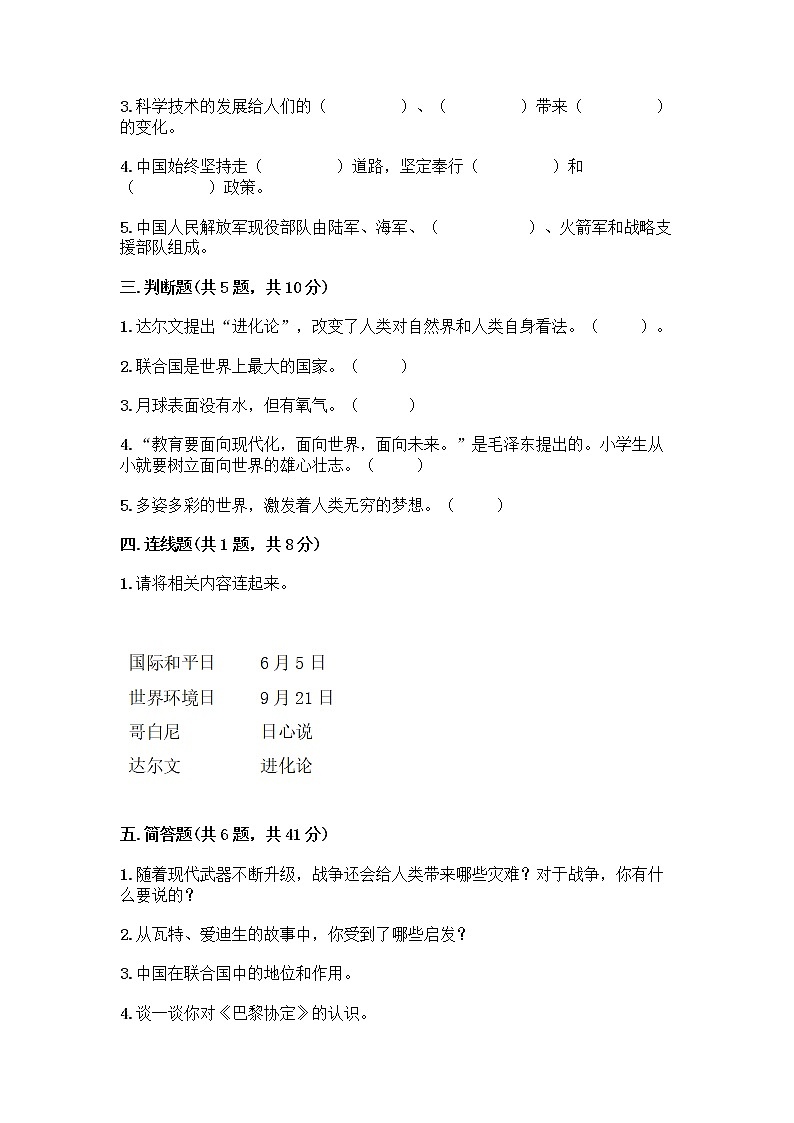 3.科学技术的发展给人们的（　　　　）、（　　　　）带来（　　　　）的变化。

4.中国始终坚持走（　　　　）道路，坚定奉行（　　　　）和（　　　　）政策。

5.中国人民解放军现役部队由陆军、海军、（　　　　）、火箭军和战略支援部队组成。

三.判断题(共5题，共10分)

1.达尔文提出“进化论”，改变了人类对自然界和人类自身看法。（　　）。

2.联合国是世界上最大的国家。（　　）

3.月球表面没有水，但有氧气。（　　）

4.“教育要面向现代化，面向世界，面向未来。”是毛泽东提出的。小学生从小就要树立面向世界的雄心壮志。（　　）

5.多姿多彩的世界，激发着人类无穷的梦想。（　　）

四.连线题(共1题，共8分)

1.请将相关内容连起来。

| 国际和平日 | 6月5日 |
|---|---|
| 世界环境日 | 9月21日 |
| 哥白尼 | 日心说 |
| 达尔文 | 进化论 |

五.简答题(共6题，共41分)

1.随着现代武器不断升级，战争还会给人类带来哪些灾难？对于战争，你有什么要说的？

2.从瓦特、爱迪生的故事中，你受到了哪些启发？

3.中国在联合国中的地位和作用。

4.谈一谈你对《巴黎协定》的认识。